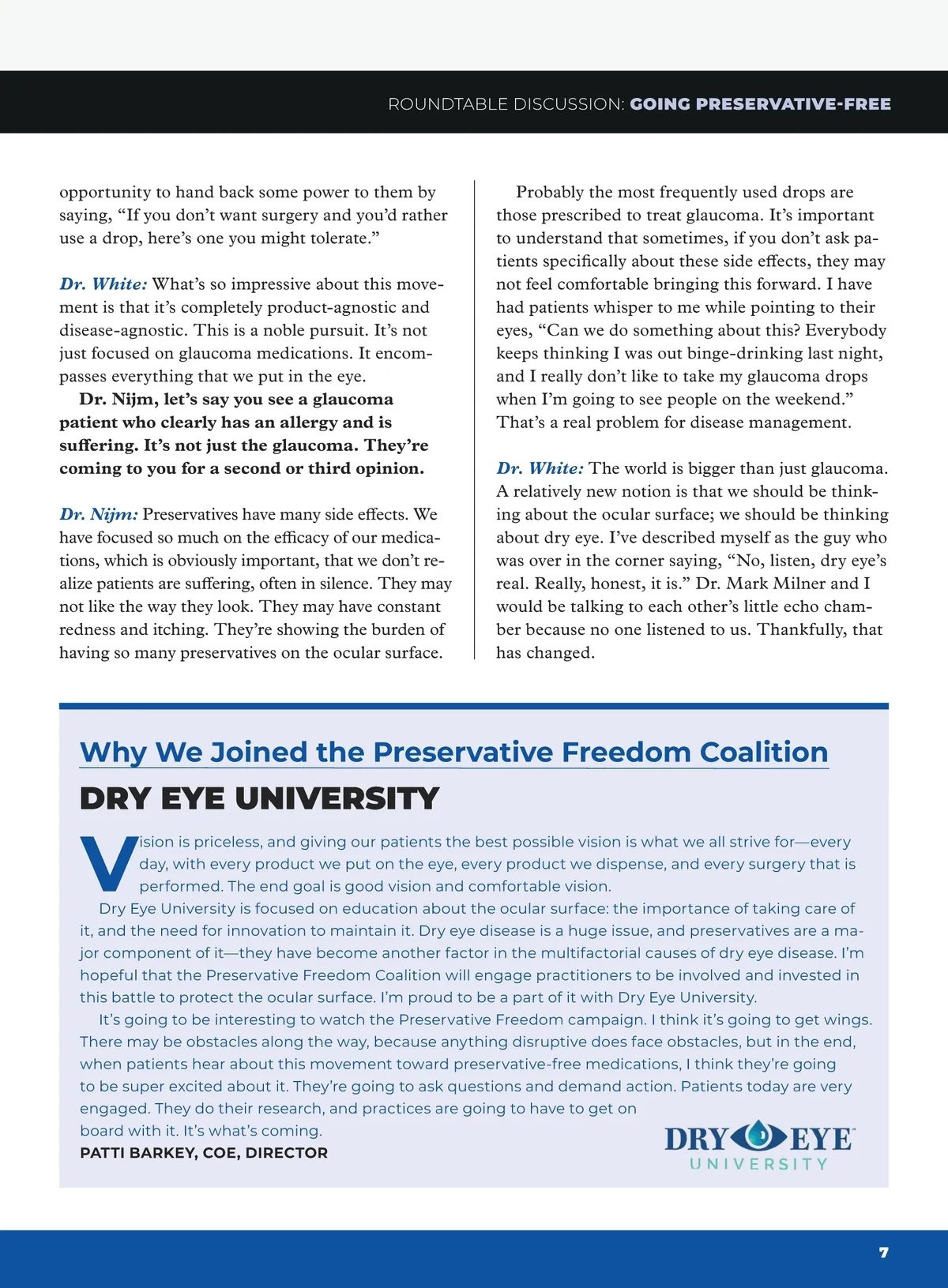 ROUNDTABLE DISCUSSION: GOING PRESERVATIVE-FREE

opportunity to hand back some power to them by saying, “If you don’t want surgery and you’d rather use a drop, here’s one you might tolerate.”

Dr. White: What’s so impressive about this movement is that it’s completely product-agnostic and disease-agnostic. This is a noble pursuit. It’s not just focused on glaucoma medications. It encompasses everything that we put in the eye.

Dr. Nijm, let’s say you see a glaucoma patient who clearly has an allergy and is suffering. It’s not just the glaucoma. They’re coming to you for a second or third opinion.

Dr. Nijm: Preservatives have many side effects. We have focused so much on the efficacy of our medications, which is obviously important, that we don’t realize patients are suffering, often in silence. They may not like the way they look. They may have constant redness and itching. They’re showing the burden of having so many preservatives on the ocular surface.

Probably the most frequently used drops are those prescribed to treat glaucoma. It’s important to understand that sometimes, if you don’t ask patients specifically about these side effects, they may not feel comfortable bringing this forward. I have had patients whisper to me while pointing to their eyes, “Can we do something about this? Everybody keeps thinking I was out binge-drinking last night, and I really don’t like to take my glaucoma drops when I’m going to see people on the weekend.” That’s a real problem for disease management.

Dr. White: The world is bigger than just glaucoma. A relatively new notion is that we should be thinking about the ocular surface; we should be thinking about dry eye. I’ve described myself as the guy who was over in the corner saying, “No, listen, dry eye’s real. Really, honest, it is.” Dr. Mark Milner and I would be talking to each other’s little echo chamber because no one listened to us. Thankfully, that has changed.

Why We Joined the Preservative Freedom Coalition

DRY EYE UNIVERSITY

Vision is priceless, and giving our patients the best possible vision is what we all strive for—every day, with every product we put on the eye, every product we dispense, and every surgery that is performed. The end goal is good vision and comfortable vision.

Dry Eye University is focused on education about the ocular surface: the importance of taking care of it, and the need for innovation to maintain it. Dry eye disease is a huge issue, and preservatives are a major component of it—they have become another factor in the multifactorial causes of dry eye disease. I’m hopeful that the Preservative Freedom Coalition will engage practitioners to be involved and invested in this battle to protect the ocular surface. I’m proud to be a part of it with Dry Eye University.

It’s going to be interesting to watch the Preservative Freedom campaign. I think it’s going to get wings. There may be obstacles along the way, because anything disruptive does face obstacles, but in the end, when patients hear about this movement toward preservative-free medications, I think they’re going to be super excited about it. They’re going to ask questions and demand action. Patients today are very engaged. They do their research, and practices are going to have to get on board with it. It’s what’s coming.

PATTI BARKEY, COE, DIRECTOR

DRY EYE UNIVERSITY

7